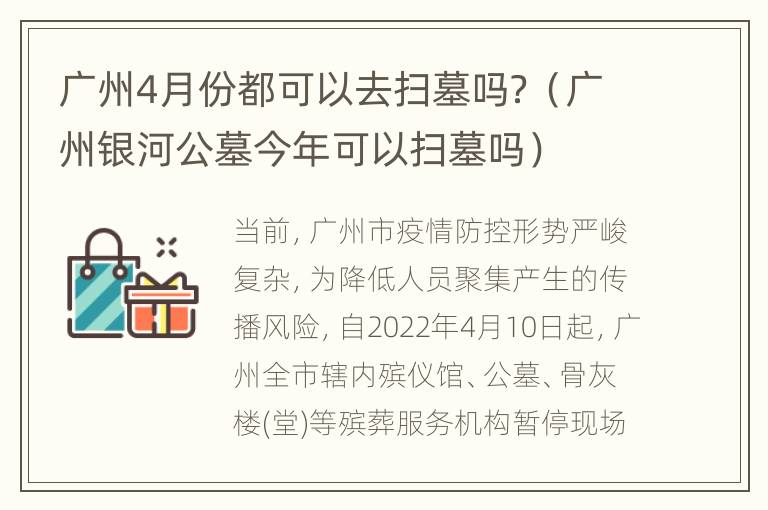 广州4月份都可以去扫墓吗?（广州银河公墓今年可以扫墓吗）

当前, 广州市疫情防控形势严峻复杂, 为降低人员聚集产生的传播风险, 自2022年4月10日起, 广州全市辖内殡仪馆、公墓、骨灰楼(堂)等殡葬服务机构暂停现场